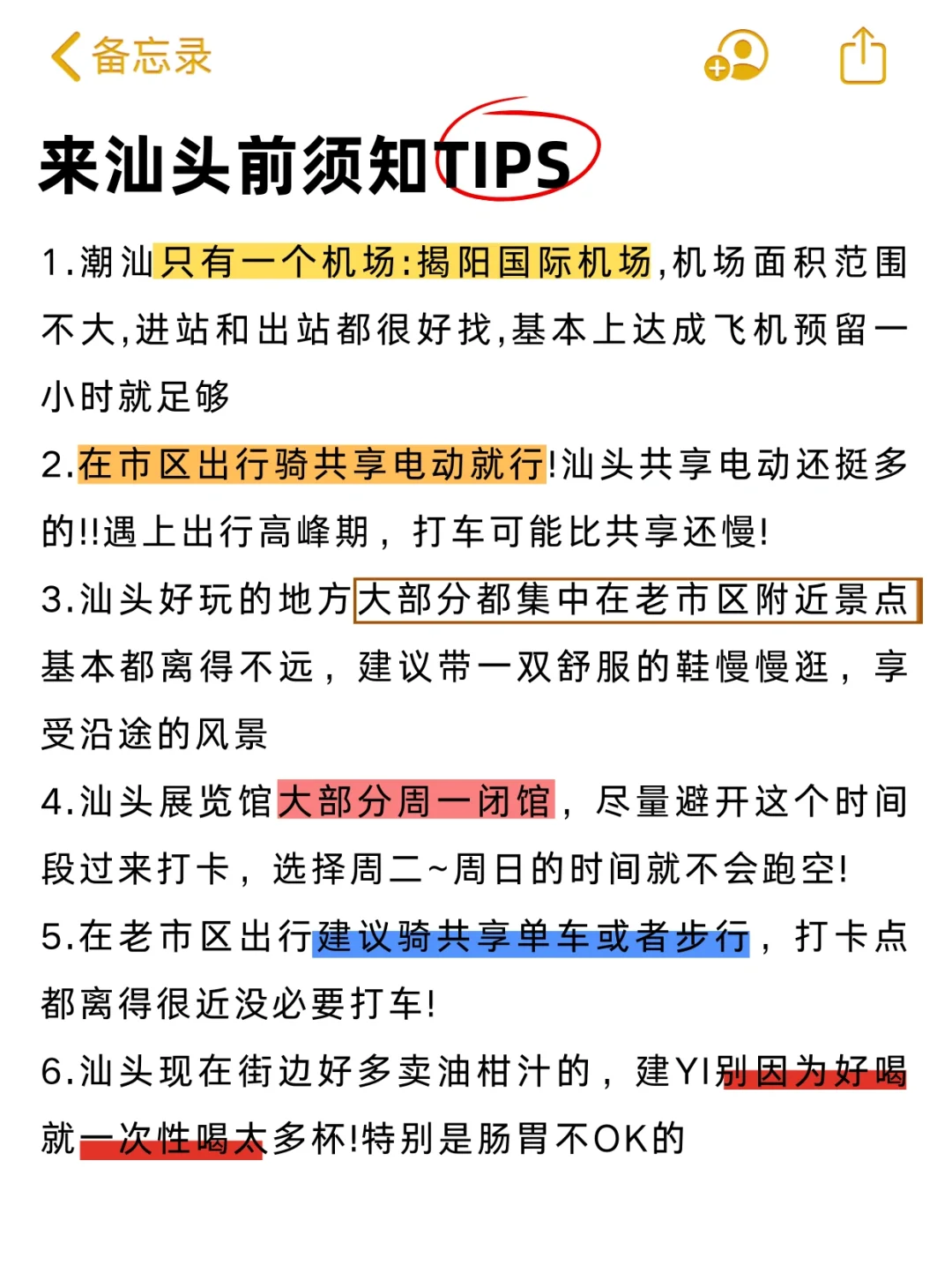 备忘录

来汕头前须知TIPS

1.潮汕只有一个机场:揭阳国际机场,机场面积范围不大,进站和出站都很好找,基本上达成飞机预留一小时就足够

2.在市区出行骑共享电动就行!汕头共享电动还挺多的!!遇上出行高峰期，打车可能比共享还慢!

3.汕头好玩的地方大部分都集中在老市区附近景点基本都离得不远，建议带一双舒服的鞋慢慢逛，享受沿途的风景

4.汕头展览馆大部分周一闭馆，尽量避开这个时间段过来打卡，选择周二~周日的时间就不会跑空!

5.在老市区出行建议骑共享单车或者步行，打卡点都离得很近没必要打车!

6.汕头现在街边好多卖油柑汁的，建YI别因为好喝就一次性喝太多杯!特别是肠胃不OK的